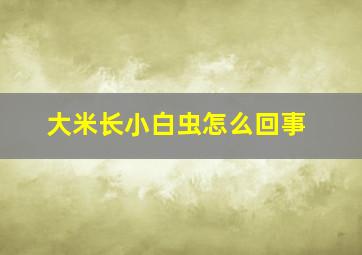 大米长小白虫怎么回事